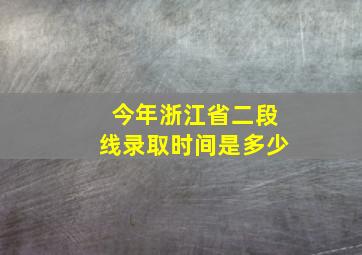 今年浙江省二段线录取时间是多少